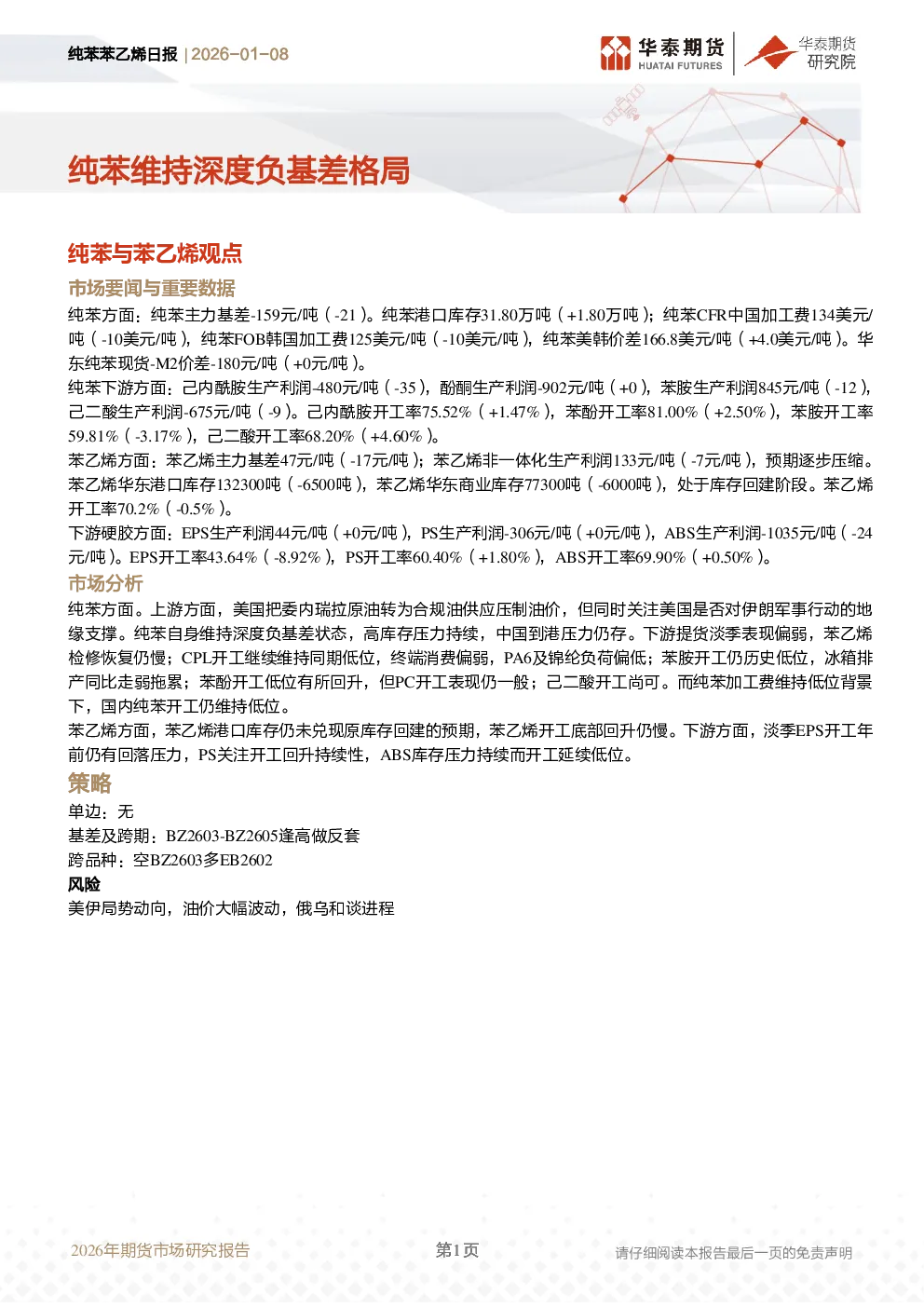 纯苯苯乙烯日报 | 2026-01-08

华泰期货 HUATAI FUTURES

华泰期货 研究院

纯苯维持深度负基差格局

纯苯与苯乙烯观点

市场要闻与重要数据

纯苯方面：纯苯主力基差-159元/吨（-21）。纯苯港口库存31.80万吨（+1.80万吨）；纯苯CFR中国加工费134美元/吨（-10美元/吨），纯苯FOB韩国加工费125美元/吨（-10美元/吨），纯苯美韩价差166.8美元/吨（+4.0美元/吨）。华东纯苯现货-M2价差-180元/吨（+0元/吨）。

纯苯下游方面：己内酰胺生产利润-480元/吨（-35），酚酮生产利润-902元/吨（+0），苯胺生产利润845元/吨（-12），己二酸生产利润-675元/吨（-9）。己内酰胺开工率75.52%（+1.47%），苯酚开工率81.00%（+2.50%），苯胺开工率59.81%（-3.17%），己二酸开工率68.20%（+4.60%）。

苯乙烯方面：苯乙烯主力基差47元/吨（-17元/吨）；苯乙烯非一体化生产利润133元/吨（-7元/吨），预期逐步压缩。苯乙烯华东港口库存132300吨（-6500吨），苯乙烯华东商业库存77300吨（-6000吨），处于库存回建阶段。苯乙烯开工率70.2%（-0.5%）。

下游硬胶方面：EPS生产利润44元/吨（+0元/吨），PS生产利润-306元/吨（+0元/吨），ABS生产利润-1035元/吨（-24元/吨）。EPS开工率43.64%（-8.92%），PS开工率60.40%（+1.80%），ABS开工率69.90%（+0.50%）。

市场分析

纯苯方面。上游方面，美国把委内瑞拉原油转为合规油供应压制油价，但同时关注美国是否对伊朗军事行动的地缘支撑。纯苯自身维持深度负基差状态，高库存压力持续，中国到港压力仍存。下游提货淡季表现偏弱，苯乙烯检修恢复仍慢；CPL开工继续维持同期低位，终端消费偏弱，PA6及锦纶负荷偏低；苯胺开工仍历史低位，冰箱排产同比走弱拖累；苯酚开工低位有所回升，但PC开工表现仍一般；己二酸开工尚可。而纯苯加工费维持低位背景下，国内纯苯开工仍维持低位。

苯乙烯方面，苯乙烯港口库存仍未兑现原库存回建的预期，苯乙烯开工底部回升仍慢。下游方面，淡季EPS开工年前仍有回落压力，PS关注开工回升持续性，ABS库存压力持续而开工延续低位。

策略

单边：无

基差及跨期：BZ2603-BZ2605逢高做反套

跨品种：空BZ2603多EB2602

风险

美伊局势动向，油价大幅波动，俄乌和谈进程

2026年期货市场研究报告

第1页

请仔细阅读本报告最后一页的免责声明